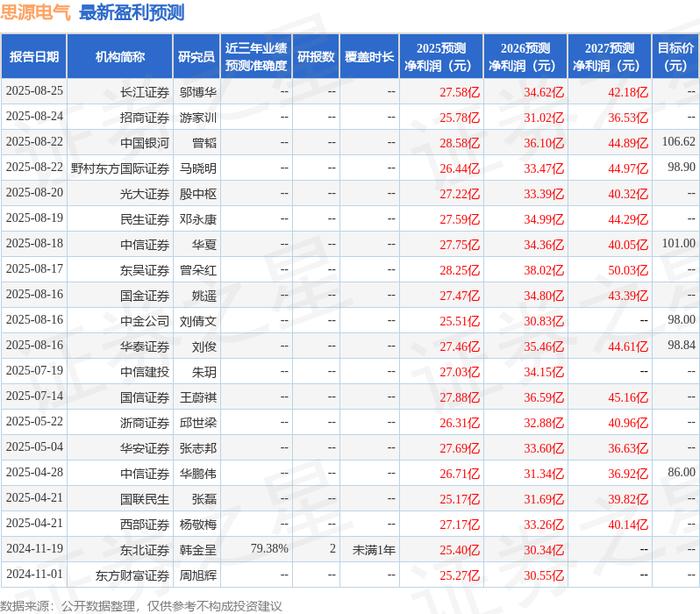 思源电气 最新盈利预测

| 报告日期 | 机构简称 | 研究员 | 近三年业绩预测准确度 | 研报数 | 覆盖时长 | 2025预测净利润（元） | 2026预测净利润（元） | 2027预测净利润（元） | 目标价（元） |
|---|---|---|---|---|---|---|---|---|---|
| 2025-08-25 | 长江证券 | 邬博华 | -- | -- | -- | 27.58亿 | 34.62亿 | 42.18亿 | -- |
| 2025-08-24 | 招商证券 | 游家训 | -- | -- | -- | 25.78亿 | 31.02亿 | 36.53亿 | -- |
| 2025-08-22 | 中国银河 | 曾韬 | -- | -- | -- | 28.58亿 | 36.10亿 | 44.89亿 | 106.62 |
| 2025-08-22 | 野村东方国际证券 | 马晓明 | -- | -- | -- | 26.44亿 | 33.47亿 | 44.97亿 | 98.90 |
| 2025-08-20 | 光大证券 | 殷中枢 | -- | -- | -- | 27.22亿 | 33.39亿 | 40.32亿 | -- |
| 2025-08-19 | 民生证券 | 邓永康 | -- | -- | -- | 27.59亿 | 34.99亿 | 44.29亿 | -- |
| 2025-08-18 | 中信证券 | 华夏 | -- | -- | -- | 27.75亿 | 34.36亿 | 40.05亿 | 101.00 |
| 2025-08-17 | 东吴证券 | 曾朵红 | -- | -- | -- | 28.25亿 | 38.02亿 | 50.03亿 | -- |
| 2025-08-16 | 国金证券 | 姚遥 | -- | -- | -- | 27.47亿 | 34.80亿 | 43.39亿 | -- |
| 2025-08-16 | 中金公司 | 刘倩文 | -- | -- | -- | 25.51亿 | 30.83亿 | -- | 98.00 |
| 2025-08-16 | 华泰证券 | 刘俊 | -- | -- | -- | 27.46亿 | 35.46亿 | 44.61亿 | 98.84 |
| 2025-07-19 | 中信建投 | 朱玥 | -- | -- | -- | 27.03亿 | 34.15亿 | -- | -- |
| 2025-07-14 | 国信证券 | 王蔚祺 | -- | -- | -- | 27.88亿 | 36.59亿 | 45.16亿 | -- |
| 2025-05-22 | 浙商证券 | 邱世梁 | -- | -- | -- | 26.31亿 | 32.88亿 | 40.96亿 | -- |
| 2025-05-04 | 华安证券 | 张志邦 | -- | -- | -- | 27.69亿 | 33.60亿 | 36.63亿 | -- |
| 2025-04-28 | 中信证券 | 华鹏伟 | -- | -- | -- | 26.71亿 | 31.34亿 | 36.92亿 | 86.00 |
| 2025-04-21 | 国联民生 | 张磊 | -- | -- | -- | 25.17亿 | 31.69亿 | 39.82亿 | -- |
| 2025-04-21 | 西部证券 | 杨敬梅 | -- | -- | -- | 27.17亿 | 33.26亿 | 40.14亿 | -- |
| 2024-11-19 | 东北证券 | 韩金呈 | 79.38% | 2 | 未满1年 | 25.40亿 | 30.34亿 | -- | -- |
| 2024-11-01 | 东方财富证券 | 周旭辉 | -- | -- | -- | 25.27亿 | 30.55亿 | -- | -- |

数据来源：公开数据整理，仅供参考不构成投资建议